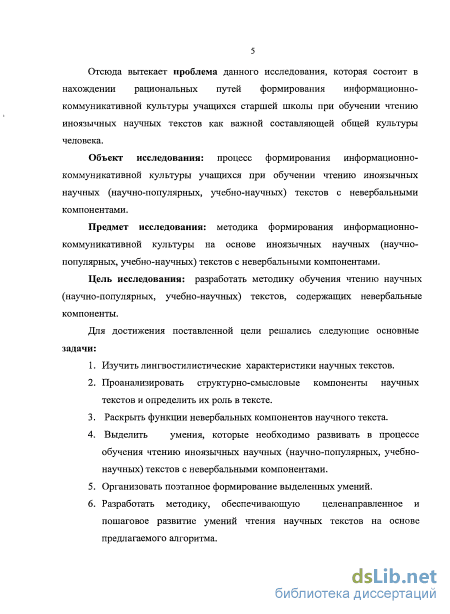 5

Отсюда вытекает проблема данного исследования, которая состоит в нахождении рациональных путей формирования информационно-коммуникативной культуры учащихся старшей школы при обучении чтению иноязычных научных текстов как важной составляющей общей культуры человека.

Объект исследования: процесс формирования информационно-коммуникативной культуры учащихся при обучении чтению иноязычных научных (научно-популярных, учебно-научных) текстов с невербальными компонентами.

Предмет исследования: методика формирования информационно-коммуникативной культуры на основе иноязычных научных (научно-популярных, учебно-научных) текстов с невербальными компонентами.

Цель исследования: разработать методику обучения чтению научных (научно-популярных, учебно-научных) текстов, содержащих невербальные компоненты.

Для достижения поставленной цели решались следующие основные задачи:

1. Изучить лингвостилистические характеристики научных текстов.
2. Проанализировать структурно-смысловые компоненты научных текстов и определить их роль в тексте.
3. Раскрыть функции невербальных компонентов научного текста.
4. Выделить умения, которые необходимо развивать в процессе обучения чтению иноязычных научных (научно-популярных, учебно-научных) текстов с невербальными компонентами.
5. Организовать поэтапное формирование выделенных умений.
6. Разработать методику, обеспечивающую целенаправленное и пошаговое развитие умений чтения научных текстов на основе предлагаемого алгоритма.

dsLib.net
библиотека диссертаций